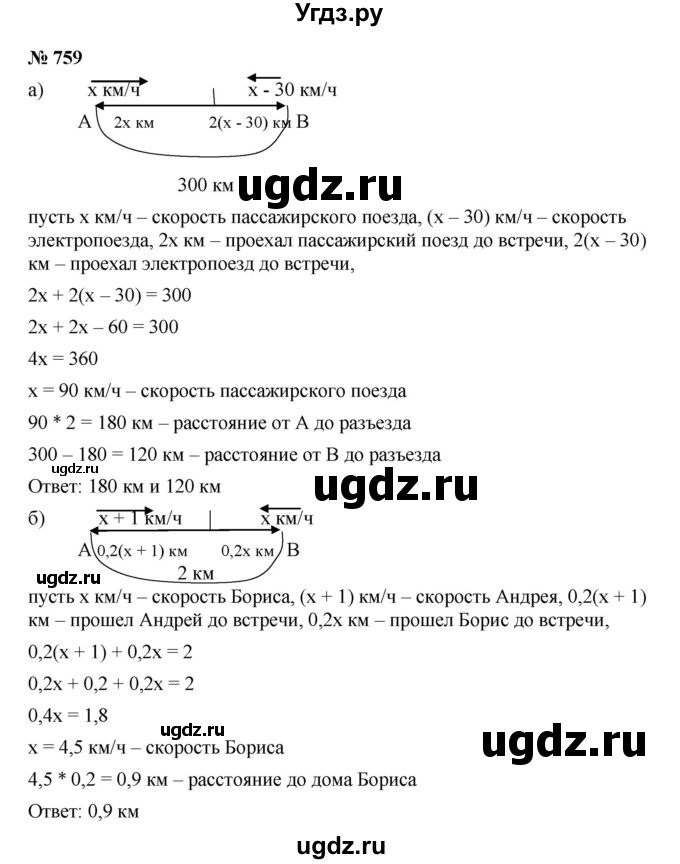 Угдз.ру

№ 759

а) x км/ч x - 30 км/ч

A 2x км 2(x - 30) км B

300 км ugdz.ru

пусть x км/ч – скорость пассажирского поезда, (x – 30) км/ч – скорость электропоезда, 2x км – проехал пассажирский поезд до встречи, 2(x – 30) км – проехал электропоезд до встречи,

2x + 2(x – 30) = 300

2x + 2x – 60 = 300

4x = 360

x = 90 км/ч – скорость пассажирского поезда

90 * 2 = 180 км – расстояние от A до разъезда

300 – 180 = 120 км – расстояние от B до разъезда

ugdz.ru

Ответ: 180 км и 120 км

ugdz.ru

б) x + 1 км/ч x км/ч

A 0,2(x + 1) км 0,2x км B

2 км

ugdz.ru

пусть x км/ч – скорость Бориса, (x + 1) км/ч – скорость Андрея, 0,2(x + 1) км – прошел Андрей до встречи, 0,2x км – прошел Борис до встречи,

0,2(x + 1) + 0,2x = 2

0,2x + 0,2 + 0,2x = 2

0,4x = 1,8

ugdz.ru

x = 4,5 км/ч – скорость Бориса

ugdz.ru

4,5 * 0,2 = 0,9 км – расстояние до дома Бориса

Ответ: 0,9 км

ugdz.ru